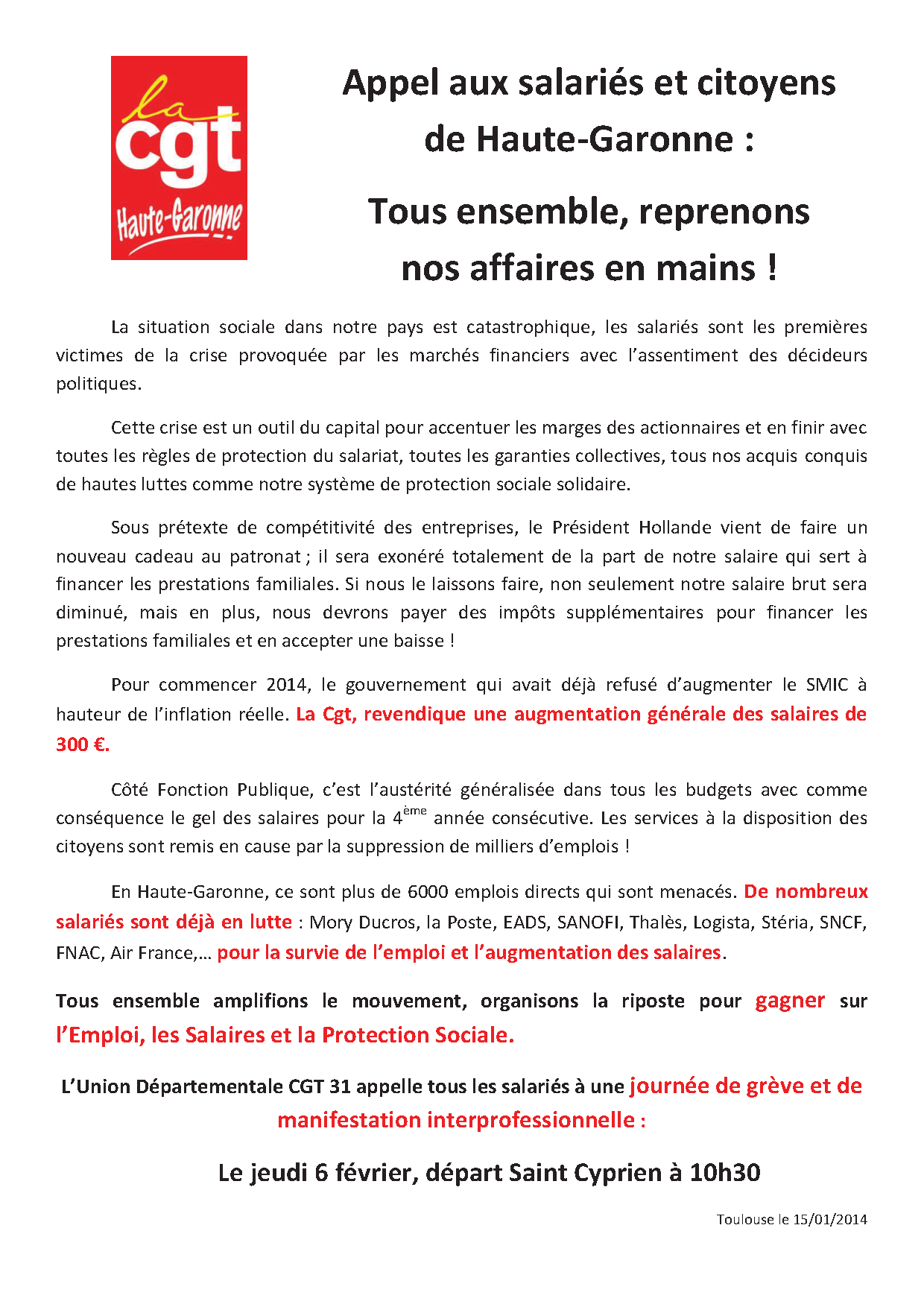 la
cgt
Haute-Garonne

Appel aux salariés et citoyens de Haute-Garonne :

Tous ensemble, reprenons nos affaires en mains !

La situation sociale dans notre pays est catastrophique, les salariés sont les premières victimes de la crise provoquée par les marchés financiers avec l'assentiment des décideurs politiques.

Cette crise est un outil du capital pour accentuer les marges des actionnaires et en finir avec toutes les règles de protection du salariat, toutes les garanties collectives, tous nos acquis conquis de hautes luttes comme notre système de protection sociale solidaire.

Sous prétexte de compétitivité des entreprises, le Président Hollande vient de faire un nouveau cadeau au patronat ; il sera exonéré totalement de la part de notre salaire qui sert à financer les prestations familiales. Si nous le laissons faire, non seulement notre salaire brut sera diminué, mais en plus, nous devrons payer des impôts supplémentaires pour financer les prestations familiales et en accepter une baisse !

Pour commencer 2014, le gouvernement qui avait déjà refusé d'augmenter le SMIC à hauteur de l'inflation réelle. La Cgt, revendique une augmentation générale des salaires de 300 €.

Côté Fonction Publique, c'est l'austérité généralisée dans tous les budgets avec comme conséquence le gel des salaires pour la 4$^{ème}$ année consécutive. Les services à la disposition des citoyens sont remis en cause par la suppression de milliers d'emplois !

En Haute-Garonne, ce sont plus de 6000 emplois directs qui sont menacés. De nombreux salariés sont déjà en lutte : Mory Ducros, la Poste, EADS, SANOFI, Thalès, Logista, Stéria, SNCF, FNAC, Air France,… pour la survie de l'emploi et l'augmentation des salaires.

Tous ensemble amplifions le mouvement, organisons la riposte pour gagner sur l'Emploi, les Salaires et la Protection Sociale.

L'Union Départementale CGT 31 appelle tous les salariés à une journée de grève et de manifestation interprofessionnelle :

Le jeudi 6 février, départ Saint Cyprien à 10h30

Toulouse le 15/01/2014